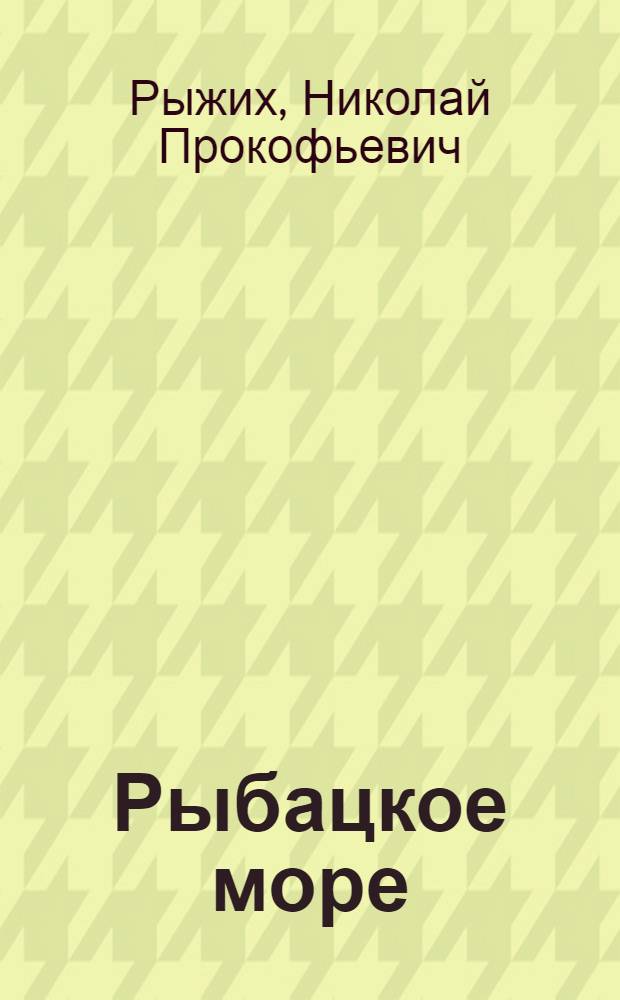 Рыжих, Николай Прокофьевич

Рыбацкое море